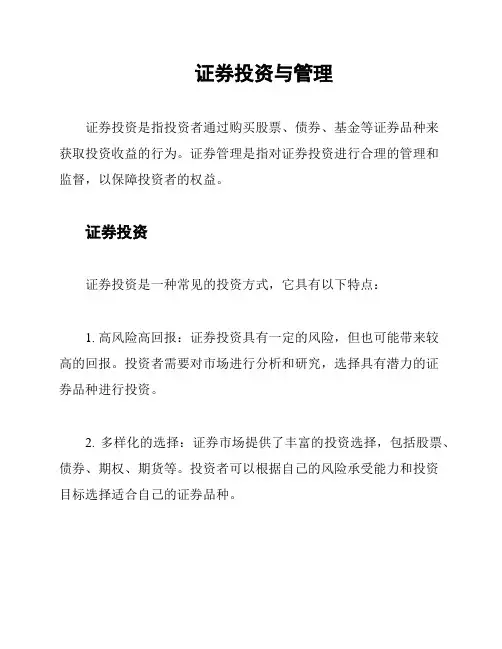 证券投资与管理

证券投资是指投资者通过购买股票、债券、基金等证券品种来获取投资收益的行为。证券管理是指对证券投资进行合理的管理和监督，以保障投资者的权益。

证券投资

证券投资是一种常见的投资方式，它具有以下特点：

1. 高风险高回报：证券投资具有一定的风险，但也可能带来较高的回报。投资者需要对市场进行分析和研究，选择具有潜力的证券品种进行投资。

2. 多样化的选择：证券市场提供了丰富的投资选择，包括股票、债券、期权、期货等。投资者可以根据自己的风险承受能力和投资目标选择适合自己的证券品种。